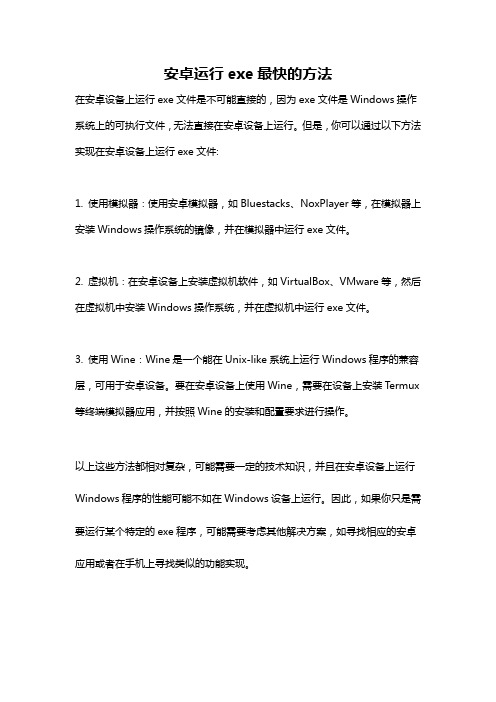 安卓运行 exe 最快的方法

在安卓设备上运行 exe 文件是不可能直接的，因为 exe 文件是 Windows 操作系统上的可执行文件，无法直接在安卓设备上运行。但是，你可以通过以下方法实现在安卓设备上运行 exe 文件:

1. 使用模拟器：使用安卓模拟器，如 Bluestacks、NoxPlayer 等，在模拟器上安装 Windows 操作系统的镜像，并在模拟器中运行 exe 文件。

2. 虚拟机：在安卓设备上安装虚拟机软件，如 VirtualBox、VMware 等，然后在虚拟机中安装 Windows 操作系统，并在虚拟机中运行 exe 文件。

3. 使用 Wine：Wine 是一个能在 Unix-like 系统上运行 Windows 程序的兼容层，可用于安卓设备。要在安卓设备上使用 Wine，需要在设备上安装 Termux 等终端模拟器应用，并按照 Wine 的安装和配置要求进行操作。

以上这些方法都相对复杂，可能需要一定的技术知识，并且在安卓设备上运行 Windows 程序的性能可能不如在 Windows 设备上运行。因此，如果你只是需要运行某个特定的 exe 程序，可能需要考虑其他解决方案，如寻找相应的安卓应用或者在手机上寻找类似的功能实现。